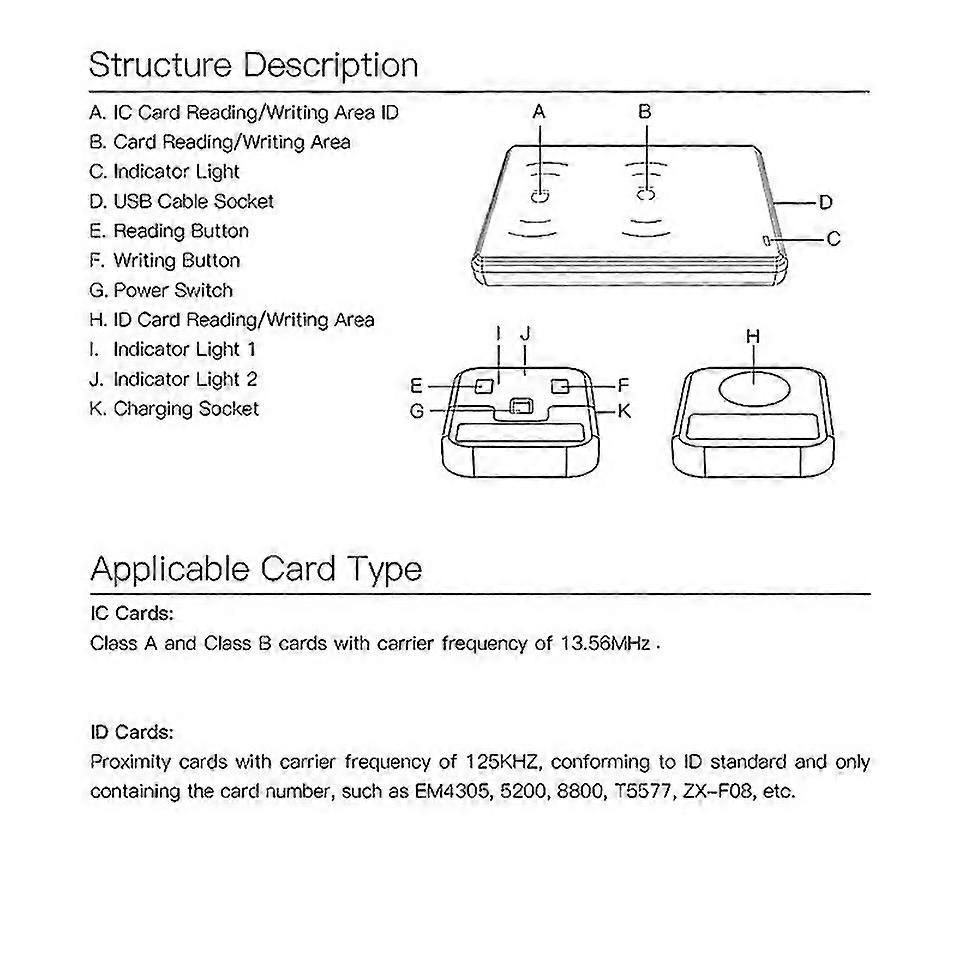 Structure Description

A. IC Card Reading/Writing Area ID
B. Card Reading/Writing Area
C. Indicator Light
D. USB Cable Socket
E. Reading Button
F. Writing Button
G. Power Switch
H. ID Card Reading/Writing Area
I. Indicator Light 1
J. Indicator Light 2
K. Charging Socket

A B D C I J E F G K H

Applicable Card Type

IC Cards:
Class A and Class B cards with carrier frequency of 13.56MHz .

ID Cards:
Proximity cards with carrier frequency of 125KHZ, conforming to ID standard and only containing the card number, such as EM4305, 5200, 8800, T5577, ZX-F08, etc.